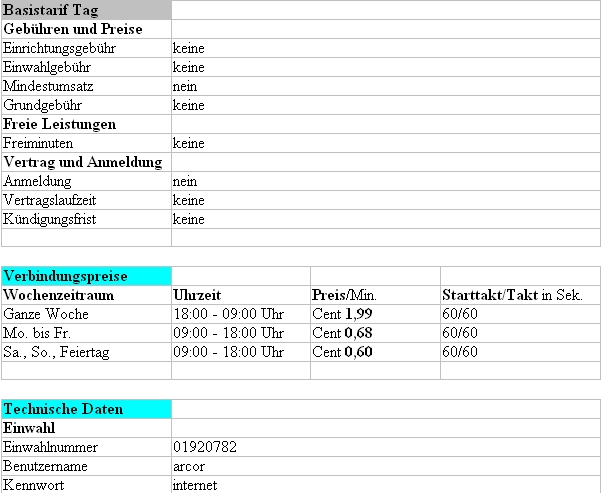 | Basistarif Tag | |
|---|---|
| Gebühren und Preise | |
| Einrichtungsgebühr | keine |
| Einwahlgebühr | keine |
| Mindestumsatz | nein |
| Grundgebühr | keine |
| Freie Leistungen | |
| Freiminuten | keine |
| Vertrag und Anmeldung | |
| Anmeldung | nein |
| Vertragslaufzeit | keine |
| Kündigungsfrist | keine |
| | |

| Verbindungspreise | | | |
|---|---|---|---|
| Wochenzeitraum | Uhrzeit | Preis/Min. | Starttakt/Takt in Sek. |
| Ganze Woche | 18:00 - 09:00 Uhr | Cent 1,99 | 60/60 |
| Mo. bis Fr. | 09:00 - 18:00 Uhr | Cent 0,68 | 60/60 |
| Sa., So., Feiertag | 09:00 - 18:00 Uhr | Cent 0,60 | 60/60 |
| | | | |

| Technische Daten | |
|---|---|
| Einwahl | |
| Einwahlnummer | 01920782 |
| Benutzername | arcor |
| Kennwort | internet |